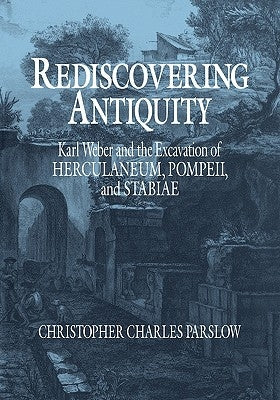 REDISCOVERING ANTIQUITY

Karl Weber and the Excavation of HERCULANEUM, POMPEII, and STABIAE

CHRISTOPHER CHARLES PARSLOW